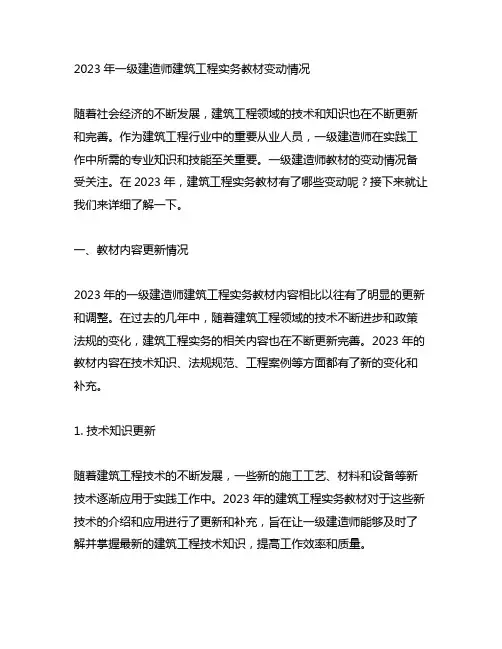 2023 年一级建造师建筑工程实务教材变动情况

随着社会经济的不断发展，建筑工程领域的技术和知识也在不断更新和完善。作为建筑工程行业中的重要从业人员，一级建造师在实践工作中所需的专业知识和技能至关重要。一级建造师教材的变动情况备受关注。在 2023 年，建筑工程实务教材有了哪些变动呢？接下来就让我们来详细了解一下。

一、教材内容更新情况

2023 年的一级建造师建筑工程实务教材内容相比以往有了明显的更新和调整。在过去的几年中，随着建筑工程领域的技术不断进步和政策法规的变化，建筑工程实务的相关内容也在不断更新完善。2023 年的教材内容在技术知识、法规规范、工程案例等方面都有了新的变化和补充。

1. 技术知识更新

随着建筑工程技术的不断发展，一些新的施工工艺、材料和设备等新技术逐渐应用于实践工作中。2023 年的建筑工程实务教材对于这些新技术的介绍和应用进行了更新和补充，旨在让一级建造师能够及时了解并掌握最新的建筑工程技术知识，提高工作效率和质量。